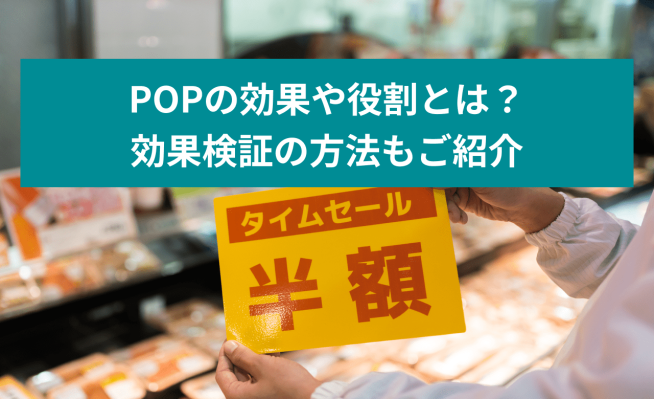 POPの効果や役割とは？
効果検証の方法もご紹介

タイムセール
半額